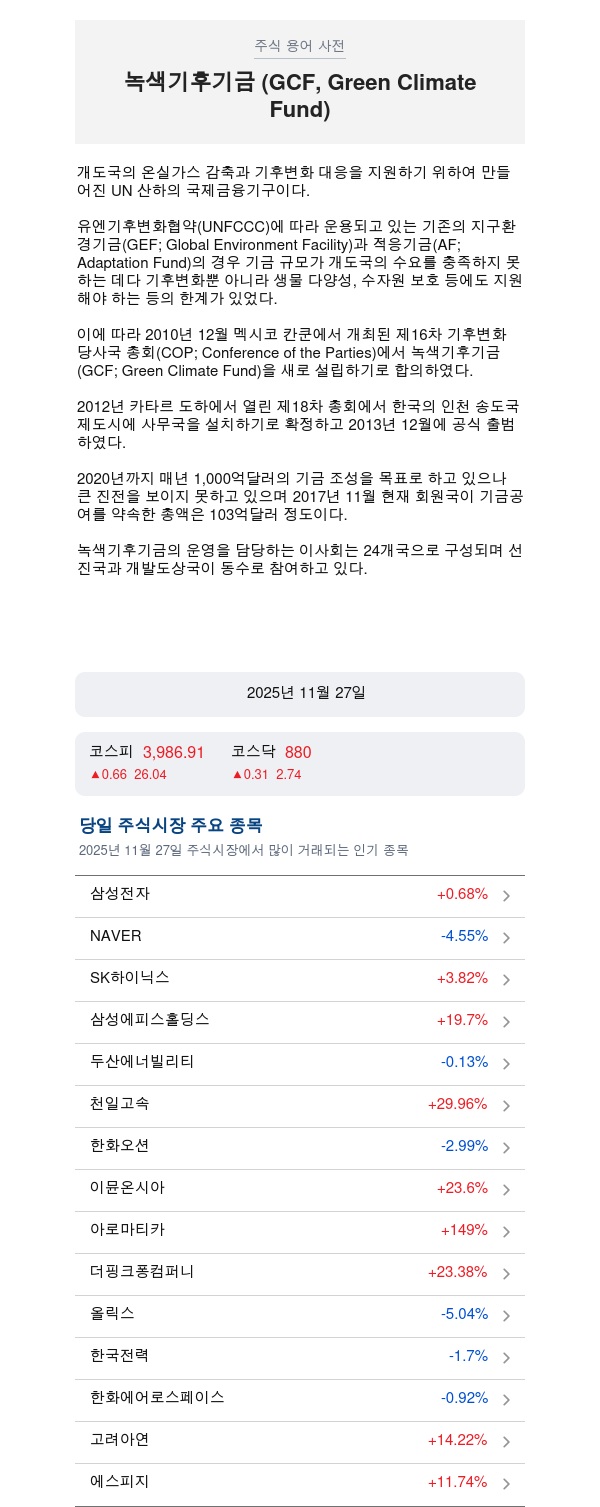 주식 용어 사전

녹색기후기금 (GCF, Green Climate Fund)

개도국의 온실가스 감축과 기후변화 대응을 지원하기 위하여 만들어진 UN 산하의 국제금융기구이다.

유엔기후변화협약(UNFCCC)에 따라 운용되고 있는 기존의 지구환경기금(GEF; Global Environment Facility)과 적응기금(AF; Adaptation Fund)의 경우 기금 규모가 개도국의 수요를 충족하지 못하는 데다 기후변화뿐 아니라 생물 다양성, 수자원 보호 등에도 지원해야 하는 등의 한계가 있었다.

이에 따라 2010년 12월 멕시코 칸쿤에서 개최된 제16차 기후변화 당사국 총회(COP; Conference of the Parties)에서 녹색기후기금(GCF; Green Climate Fund)을 새로 설립하기로 합의하였다.

2012년 카타르 도하에서 열린 제18차 총회에서 한국의 인천 송도국제도시에 사무국을 설치하기로 확정하고 2013년 12월에 공식 출범하였다.

2020년까지 매년 1,000억달러의 기금 조성을 목표로 하고 있으나 큰 진전을 보이지 못하고 있으며 2017년 11월 현재 회원국이 기금공여를 약속한 총액은 103억달러 정도이다.

녹색기후기금의 운영을 담당하는 이사회는 24개국으로 구성되며 선진국과 개발도상국이 동수로 참여하고 있다.

2025년 11월 27일

코스피 3,986.91
▲0.66 26.04

코스닥 880
▲0.31 2.74

당일 주식시장 주요 종목
2025년 11월 27일 주식시장에서 많이 거래되는 인기 종목

삼성전자 +0.68%
NAVER -4.55%
SK하이닉스 +3.82%
삼성에피스홀딩스 +19.7%
두산에너빌리티 -0.13%
천일고속 +29.96%
한화오션 -2.99%
이뮨온시아 +23.6%
아로마티카 +149%
더핑크퐁컴퍼니 +23.38%
올릭스 -5.04%
한국전력 -1.7%
한화에어로스페이스 -0.92%
고려아연 +14.22%
에스피지 +11.74%